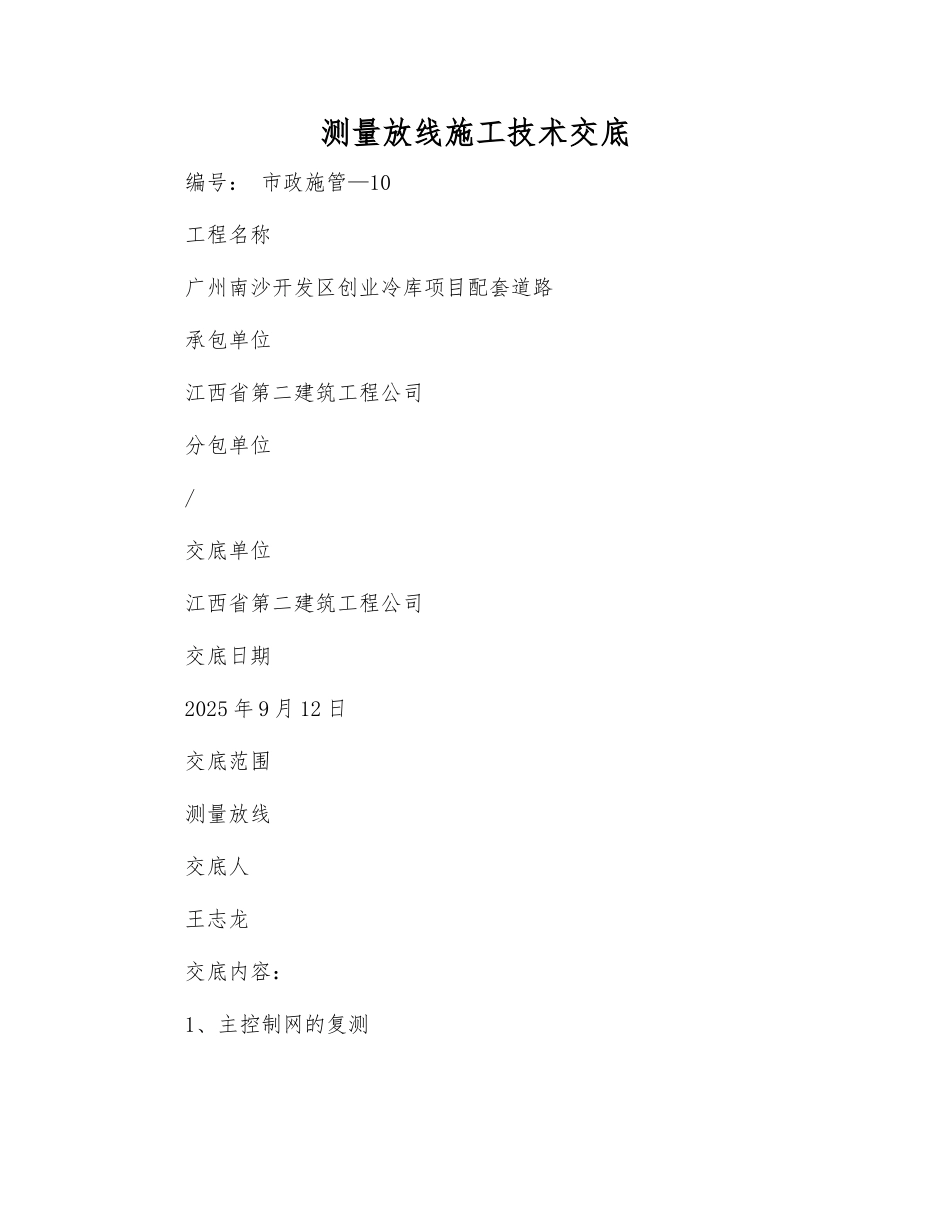 测量放线施工技术交底

编号： 市政施管—10

工程名称

广州南沙开发区创业冷库项目配套道路

承包单位

江西省第二建筑工程公司

分包单位

/

交底单位

江西省第二建筑工程公司

交底日期

2025 年 9 月 12 日

交底范围

测量放线

交底人

王志龙

交底内容：

1、主控制网的复测